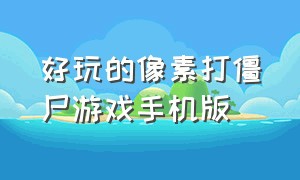 好玩的像素打僵尸游戏手机版